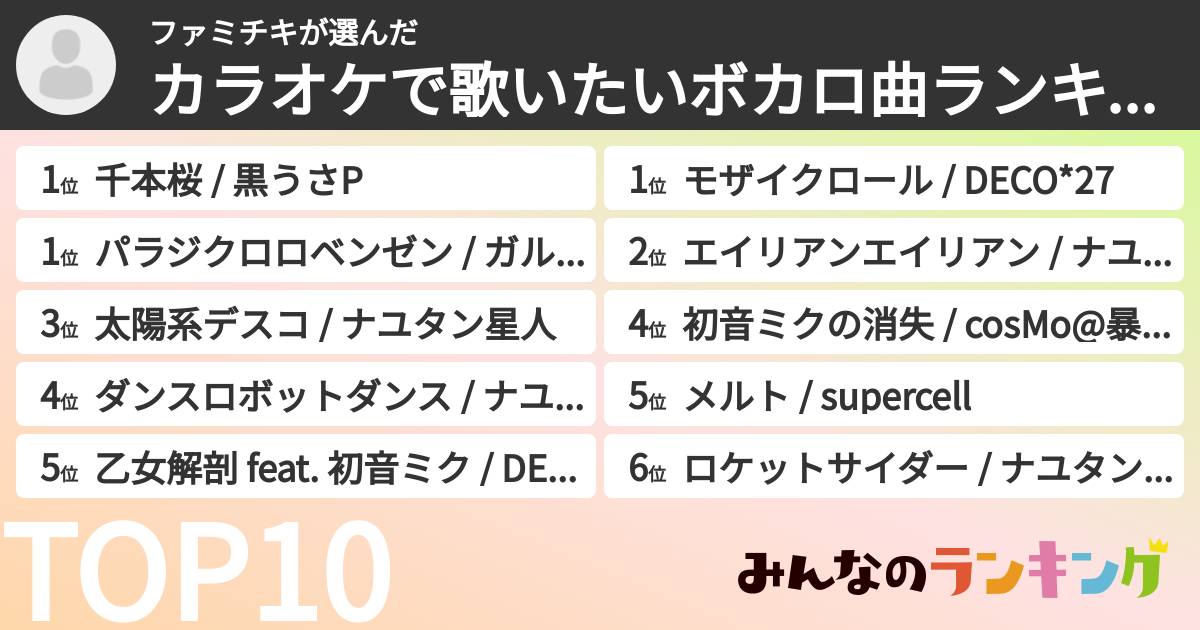 ファミチキが選んだ
カラオケで歌いたいボカロ曲ランキ...

1位 千本桜 / 黒うさP

1位 パラジクロロベンゼン / ガル...

3位 太陽系デスコ / ナユタン星人

4位 ダンスロボットダンス / ナユ...

5位 乙女解剖 feat. 初音ミク / DE...

1位 モザイクロール / DECO*27

2位 エイリアンエイリアン / ナユ...

4位 初音ミクの消失 / cosMo@暴...

5位 メルト / supercell

6位 ロケットサイダー / ナユタン...

TOP10

みんなのランキング